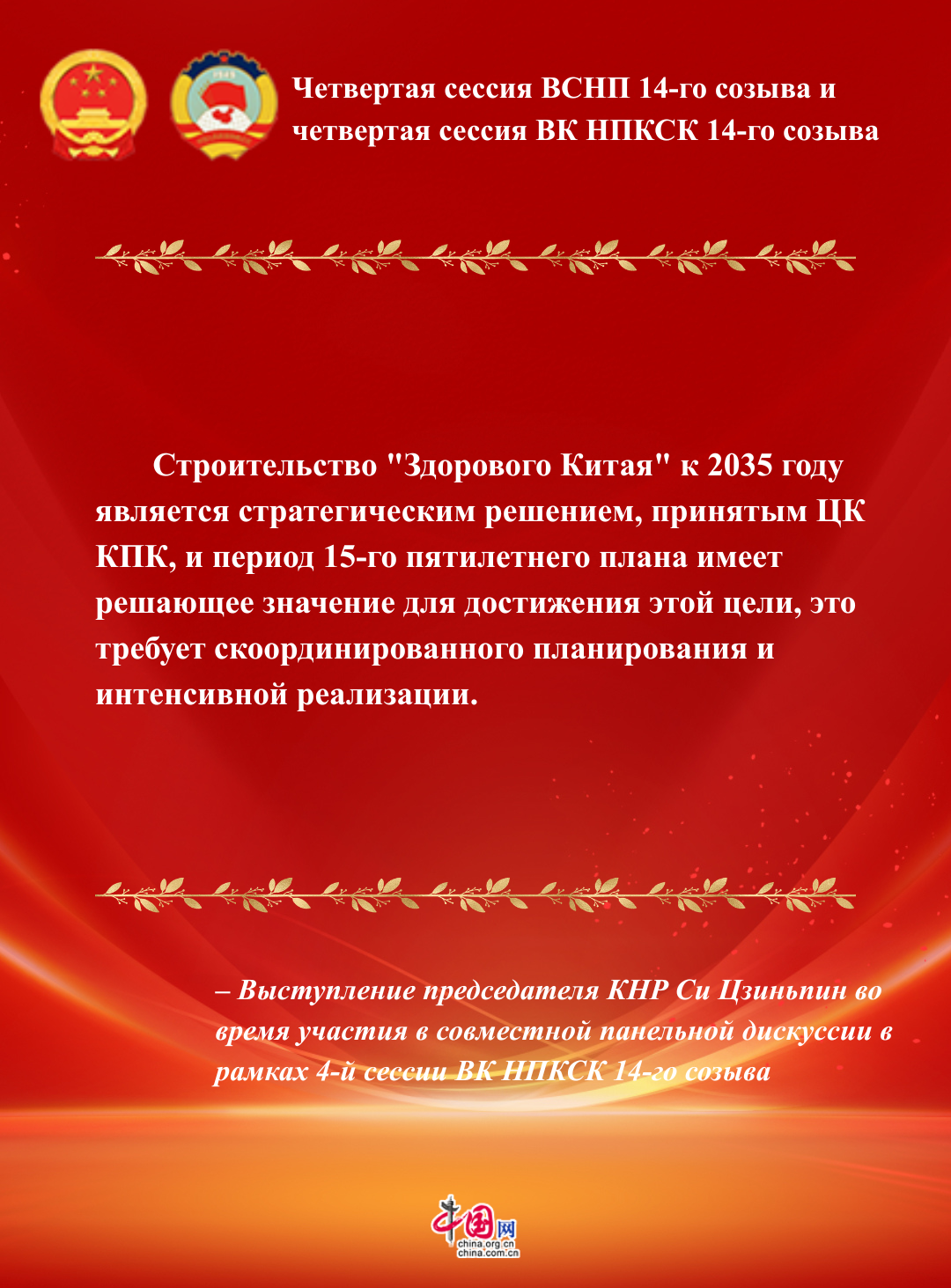 Четвертая сессия ВСНП 14-го созыва и
четвертая сессия ВК НПКСК 14-го созыва

Строительство "Здорового Китая" к 2035 году является стратегическим решением, принятым ЦК КПК, и период 15-го пятилетнего плана имеет решающее значение для достижения этой цели, это требует скоординированного планирования и интенсивной реализации.

– Выступление председателя КНР Си Цзиньпин во время участия в совместной панельной дискуссии в рамках 4-й сессии ВК НПКСК 14-го созыва

中国网
china.org.cn
china.com.cn